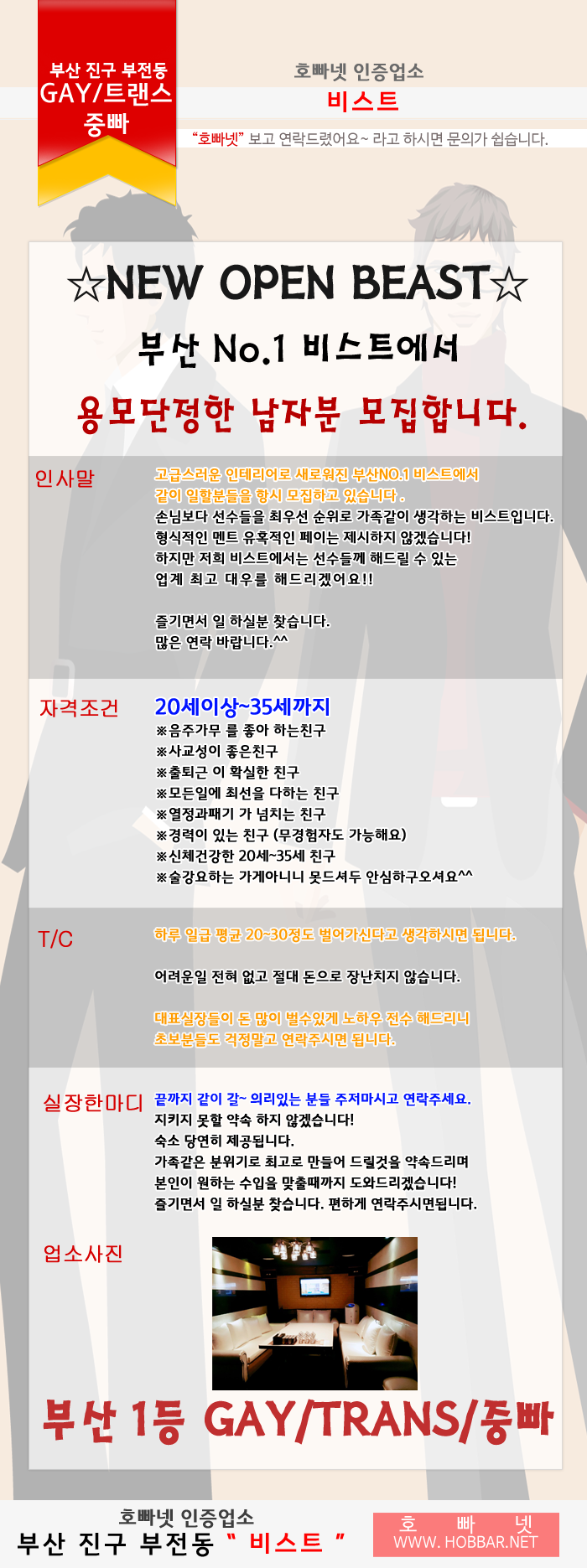 부산 진구 부전동
GAY/트랜스
중빠

호빠넷 인증업소
비스트

"호빠넷" 보고 연락드렸어요~ 라고 하시면 문의가 쉽습니다.

☆NEW OPEN BEAST☆
부산 No.1 비스트에서
용모단정한 남자분 모집합니다.

인사말

고급스러운 인테리어로 새로워진 부산NO.1 비스트에서
같이 일할분들을 항시 모집하고 있습니다 .
손님보다 선수들을 최우선 순위로 가족같이 생각하는 비스트입니다.
형식적인 멘트 유혹적인 페이는 제시하지 않겠습니다!
하지만 저희 비스트에서는 선수들께 해드릴 수 있는
업계 최고 대우를 해드리겠어요!!

즐기면서 일 하실분 찾습니다.
많은 연락 바랍니다.^^

자격조건

20세이상~35세까지
※음주가무 를 좋아 하는친구
※사교성이 좋은친구
※출퇴근 이 확실한 친구
※모든일에 최선을 다하는 친구
※열정과패기 가 넘치는 친구
※경력이 있는 친구 (무경험자도 가능해요)
※신체건강한 20세~35세 친구
※술강요하는 가게아니니 못드셔두 안심하구오셔요^^

T/C

하루 일급 평균 20~30정도 벌어가신다고 생각하시면 됩니다.

어려운일 전혀 없고 절대 돈으로 장난치지 않습니다.

대표실장들이 돈 많이 벌수있게 노하우 전수 해드리니
초보분들도 걱정말고 연락주시면 됩니다.

실장한마디

끝까지 같이 갈~ 의리있는 분들 주저마시고 연락주세요.
지키지 못할 약속 하지 않겠습니다!
숙소 당연히 제공됩니다.
가족같은 분위기로 최고로 만들어 드릴것을 약속드리며
본인이 원하는 수입을 맞출때까지 도와드리겠습니다!
즐기면서 일 하실분 찾습니다. 편하게 연락주시면됩니다.

업소사진

부산 1등 GAY/TRANS/중빠

호빠넷 인증업소
부산 진구 부전동 " 비스트 "

호 빠 넷
WWW. HOBBAR.NET